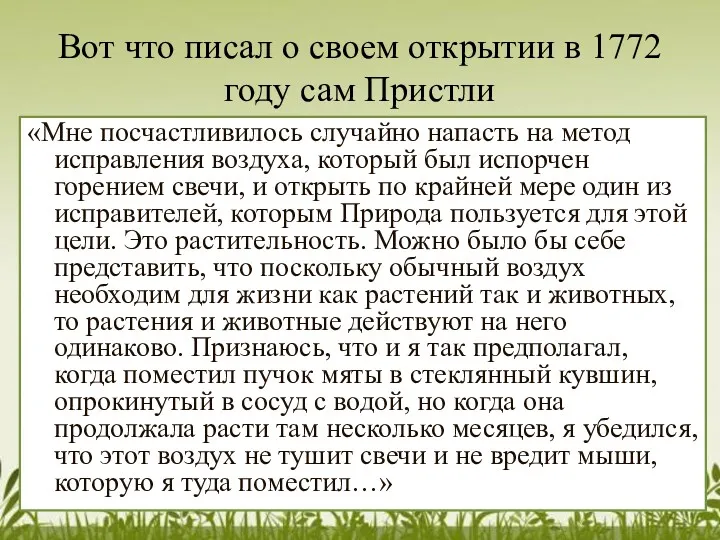 Вот что писал о своем открытии в 1772 году сам Пристли

«Мне посчастливилось случайно напасть на метод исправления воздуха, который был испорчен горением свечи, и открыть по крайней мере один из исправителей, которым Природа пользуется для этой цели. Это растительность. Можно было бы себе представить, что поскольку обычный воздух необходим для жизни как растений так и животных, то растения и животные действуют на него одинаково. Признаюсь, что и я так предполагал, когда поместил пучок мяты в стеклянный кувшин, опрокинутый в сосуд с водой, но когда она продолжала расти там несколько месяцев, я убедился, что этот воздух не тушит свечи и не вредит мыши, которую я туда поместил…»